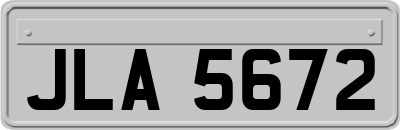 JLA 5672